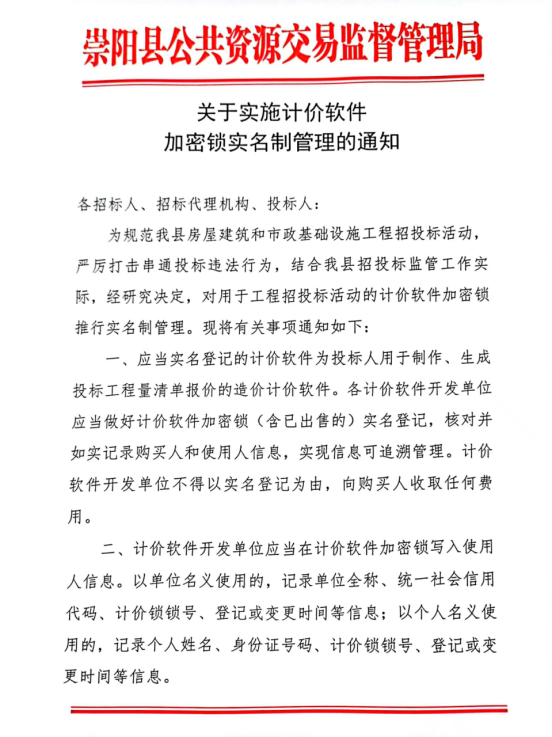 崇阳县公共资源交易监督管理局

关于实施计价软件
加密锁实名制管理的通知

各招标人、招标代理机构、投标人：

为规范我县房屋建筑和市政基础设施工程招投标活动，严厉打击串通投标违法行为，结合我县招投标监管工作实际，经研究决定，对用于工程招投标活动的计价软件加密锁推行实名制管理。现将有关事项通知如下：

一、应当实名登记的计价软件为投标人用于制作、生成投标工程量清单报价的造价计价软件。各计价软件开发单位应当做好计价软件加密锁（含已出售的）实名登记，核对并如实记录购买人和使用人信息，实现信息可追溯管理。计价软件开发单位不得以实名登记为由，向购买人收取任何费用。

二、计价软件开发单位应当在计价软件加密锁写入使用人信息。以单位名义使用的，记录单位全称、统一社会信用代码、计价锁锁号、登记或变更时间等信息；以个人名义使用的，记录个人姓名、身份证号码、计价锁锁号、登记或变更时间等信息。